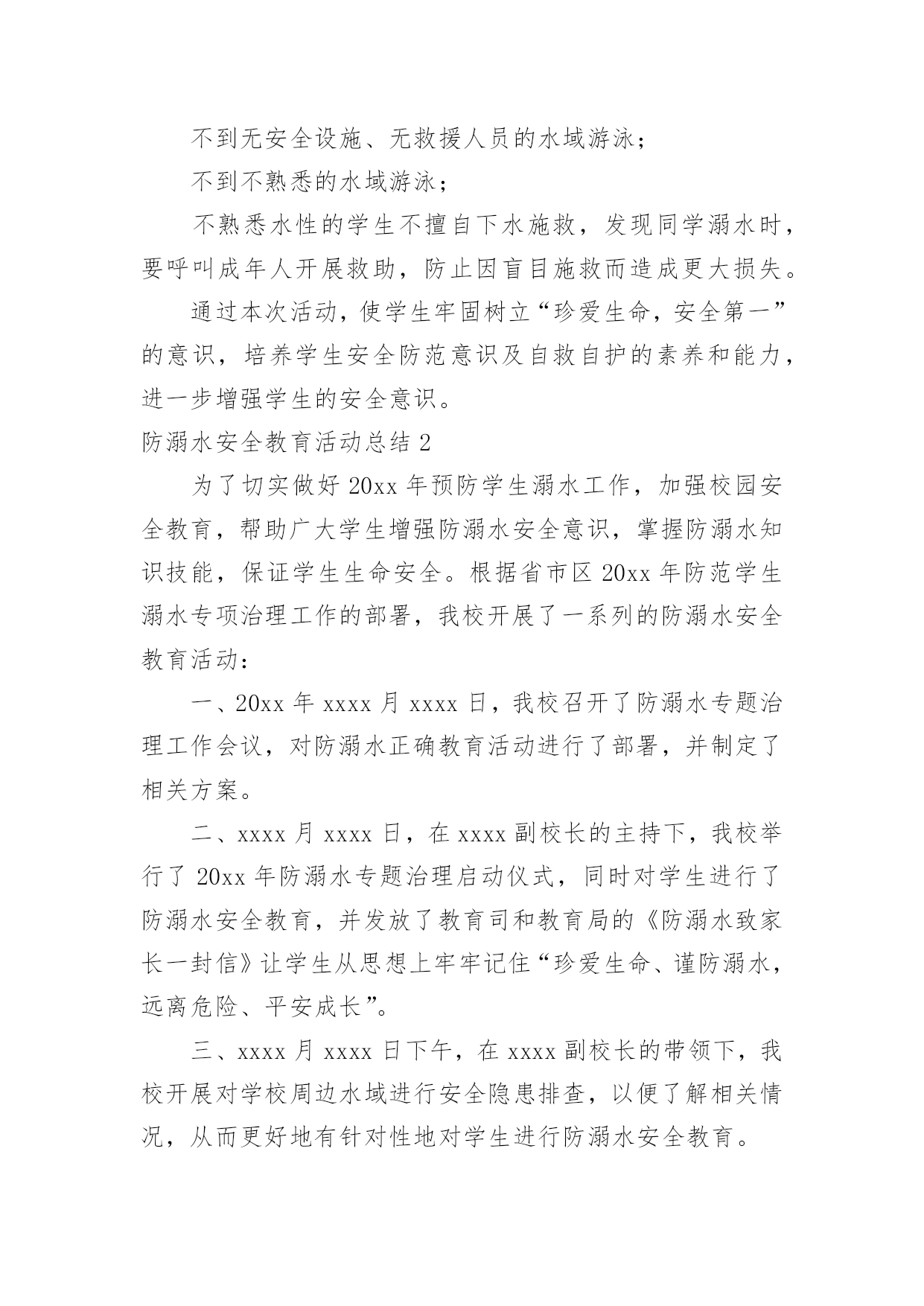 不到无安全设施、无救援人员的水域游泳；

不到不熟悉的水域游泳；

不熟悉水性的学生不擅自下水施救，发现同学溺水时，要呼叫成年人开展救助，防止因盲目施救而造成更大损失。

通过本次活动，使学生牢固树立“珍爱生命，安全第一”的意识，培养学生安全防范意识及自救自护的素养和能力，进一步增强学生的安全意识。

防溺水安全教育活动总结 2

为了切实做好 20xx 年预防学生溺水工作，加强校园安全教育，帮助广大学生增强防溺水安全意识，掌握防溺水知识技能，保证学生生命安全。根据省市区 20xx 年防范学生溺水专项治理工作的部署，我校开展了一系列的防溺水安全教育活动：

一、20xx 年 xxxx 月 xxxx 日，我校召开了防溺水专题治理工作会议，对防溺水正确教育活动进行了部署，并制定了相关方案。

二、xxxx 月 xxxx 日，在 xxxx 副校长的主持下，我校举行了 20xx 年防溺水专题治理启动仪式，同时对学生进行了防溺水安全教育，并发放了教育司和教育局的《防溺水致家长一封信》让学生从思想上牢牢记住“珍爱生命、谨防溺水，远离危险、平安成长”。

三、xxxx 月 xxxx 日下午，在 xxxx 副校长的带领下，我校开展对学校周边水域进行安全隐患排查，以便了解相关情况，从而更好地有针对性地对学生进行防溺水安全教育。